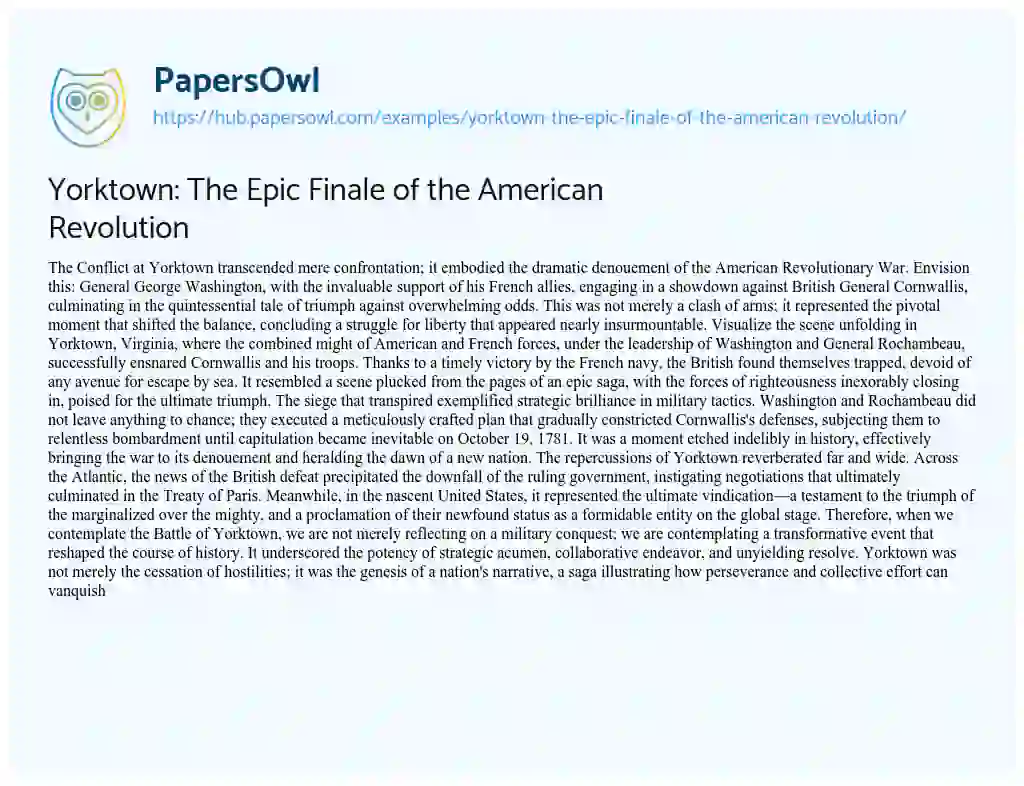 PapersOwl
https://hub.papersowl.com/examples/yorktown-the-epic-finale-of-the-american-revolution/

Yorktown: The Epic Finale of the American Revolution

The Conflict at Yorktown transcended mere confrontation; it embodied the dramatic denouement of the American Revolutionary War. Envision this: General George Washington, with the invaluable support of his French allies, engaging in a showdown against British General Cornwallis, culminating in the quintessential tale of triumph against overwhelming odds. This was not merely a clash of arms; it represented the pivotal moment that shifted the balance, concluding a struggle for liberty that appeared nearly insurmountable. Visualize the scene unfolding in Yorktown, Virginia, where the combined might of American and French forces, under the leadership of Washington and General Rochambeau, successfully ensnared Cornwallis and his troops. Thanks to a timely victory by the French navy, the British found themselves trapped, devoid of any avenue for escape by sea. It resembled a scene plucked from the pages of an epic saga, with the forces of righteousness inexorably closing in, poised for the ultimate triumph. The siege that transpired exemplified strategic brilliance in military tactics. Washington and Rochambeau did not leave anything to chance; they executed a meticulously crafted plan that gradually constricted Cornwallis's defenses, subjecting them to relentless bombardment until capitulation became inevitable on October 19, 1781. It was a moment etched indelibly in history, effectively bringing the war to its denouement and heralding the dawn of a new nation. The repercussions of Yorktown reverberated far and wide. Across the Atlantic, the news of the British defeat precipitated the downfall of the ruling government, instigating negotiations that ultimately culminated in the Treaty of Paris. Meanwhile, in the nascent United States, it represented the ultimate vindication—a testament to the triumph of the marginalized over the mighty, and a proclamation of their newfound status as a formidable entity on the global stage. Therefore, when we contemplate the Battle of Yorktown, we are not merely reflecting on a military conquest; we are contemplating a transformative event that reshaped the course of history. It underscored the potency of strategic acumen, collaborative endeavor, and unyielding resolve. Yorktown was not merely the cessation of hostilities; it was the genesis of a nation's narrative, a saga illustrating how perseverance and collective effort can vanquish